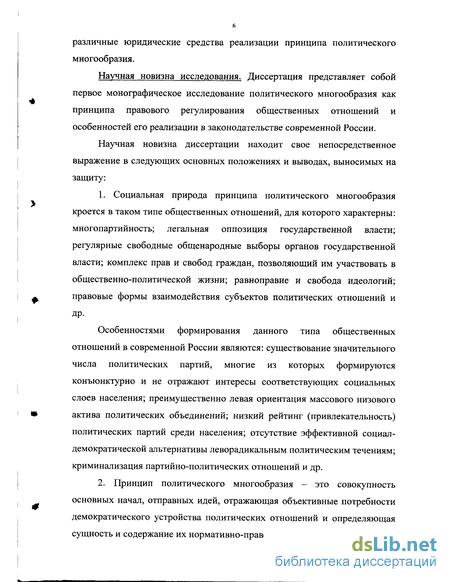 6

различные юридические средства реализации принципа политического многообразия.

Научная новизна исследования. Диссертация представляет собой первое монографическое исследование политического многообразия как принципа правового регулирования общественных отношений и особенностей его реализации в законодательстве современной России.

Научная новизна диссертации находит свое непосредственное выражение в следующих основных положениях и выводах, выносимых на защиту:

1. Социальная природа принципа политического многообразия кроется в таком типе общественных отношений, для которого характерны: многопартийность; легальная оппозиция государственной власти; регулярные свободные общенародные выборы органов государственной власти; комплекс прав и свобод граждан, позволяющий им участвовать в общественно-политической жизни; равноправие и свобода идеологий; правовые формы взаимодействия субъектов политических отношений и др.

Особенностями формирования данного типа общественных отношений в современной России являются: существование значительного числа политических партий, многие из которых формируются конъюнктурно и не отражают интересы соответствующих социальных слоев населения; преимущественно левая ориентация массового низового актива политических объединений; низкий рейтинг (привлекательность) политических партий среди населения; отсутствие эффективной социал-демократической альтернативы леворадикальным политическим течениям; криминализация партийно-политических отношений и др.

2. Принцип политического многообразия – это совокупность основных начал, отправных идей, отражающая объективные потребности демократического устройства политических отношений и определяющая сущность и содержание их нормативно-прав

dsLib.net
библиотека диссертаций